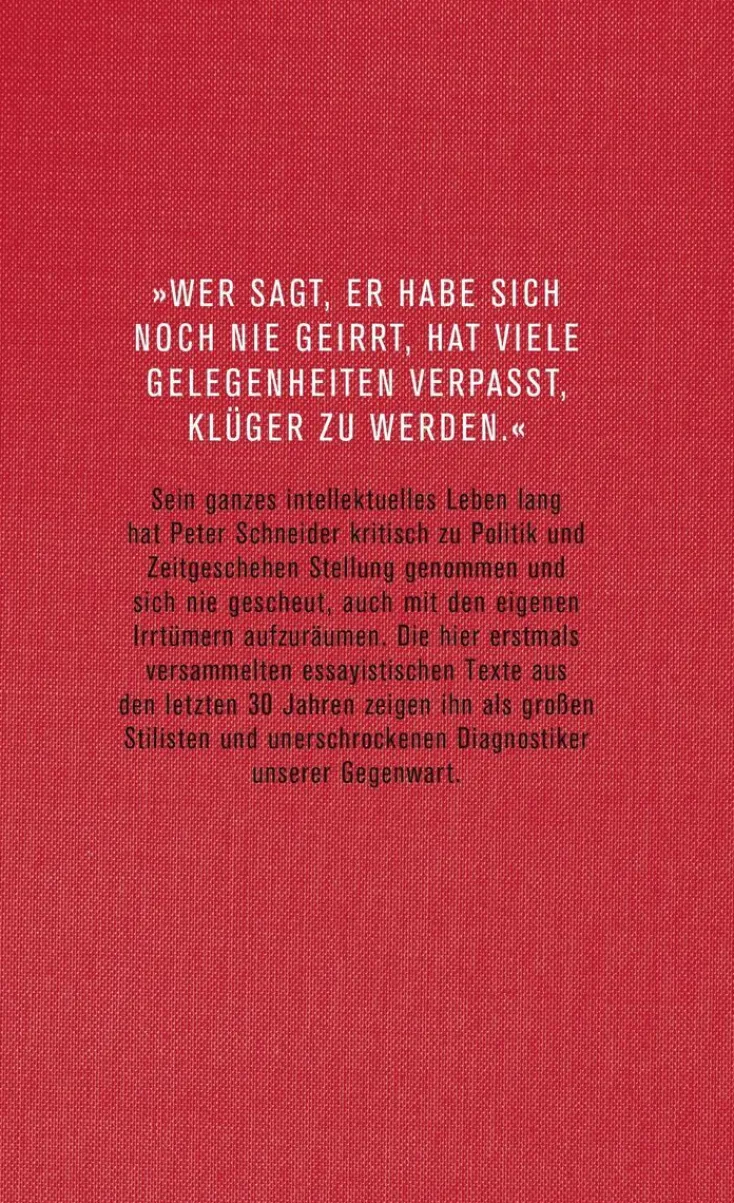 »WER SAGT, ER HABE SICH NOCH NIE GEIRRT, HAT VIELE GELEGENHEITEN VERPASST, KLÜGER ZU WERDEN.«

Sein ganzes intellektuelles Leben lang hat Peter Schneider kritisch zu Politik und Zeitgeschehen Stellung genommen und sich nie gescheut, auch mit den eigenen Irrtümern aufzuräumen. Die hier erstmals versammelten essayistischen Texte aus den letzten 30 Jahren zeigen ihn als großen Stilisten und unerschrockenen Diagnostiker unserer Gegenwart.